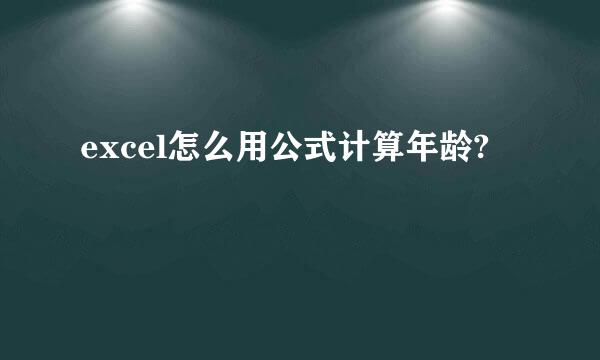 excel怎么用公式计算年龄?